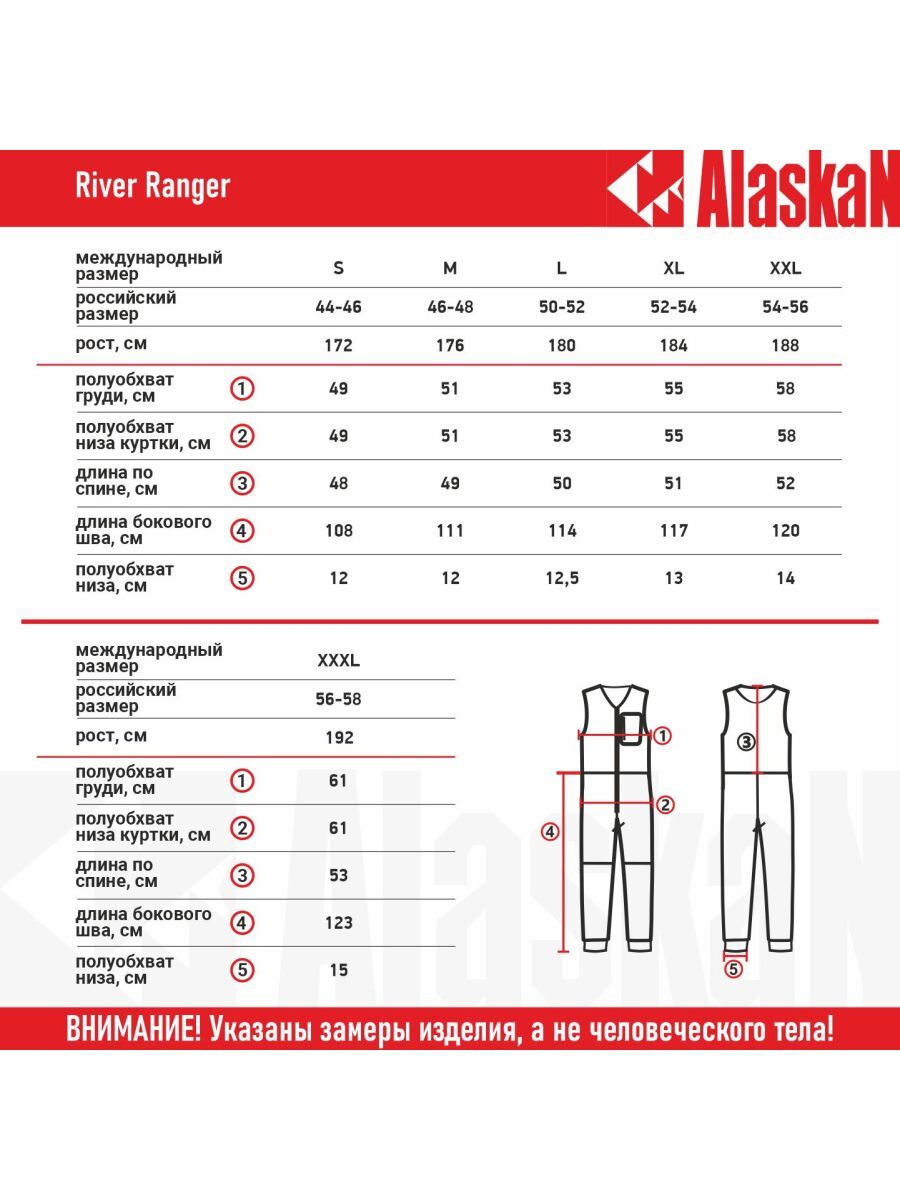 River Ranger

AlaskaN

| международный размер | | S | M | L | XL | XXL |
|---|---|---|---|---|---|---|
| российский размер | | 44-46 | 46-48 | 50-52 | 52-54 | 54-56 |
| рост, см | | 172 | 176 | 180 | 184 | 188 |
| полуобхват груди, см | 1 | 49 | 51 | 53 | 55 | 58 |
| полуобхват низа куртки, см | 2 | 49 | 51 | 53 | 55 | 58 |
| длина по спине, см | 3 | 48 | 49 | 50 | 51 | 52 |
| длина бокового шва, см | 4 | 108 | 111 | 114 | 117 | 120 |
| полуобхват низа, см | 5 | 12 | 12 | 12,5 | 13 | 14 |

| международный размер | | XXXL |
|---|---|---|
| российский размер | | 56-58 |
| рост, см | | 192 |
| полуобхват груди, см | 1 | 61 |
| полуобхват низа куртки, см | 2 | 61 |
| длина по спине, см | 3 | 53 |
| длина бокового шва, см | 4 | 123 |
| полуобхват низа, см | 5 | 15 |

1 2 3 4 5

AlaskaN

ВНИМАНИЕ! Указаны замеры изделия, а не человеческого тела!